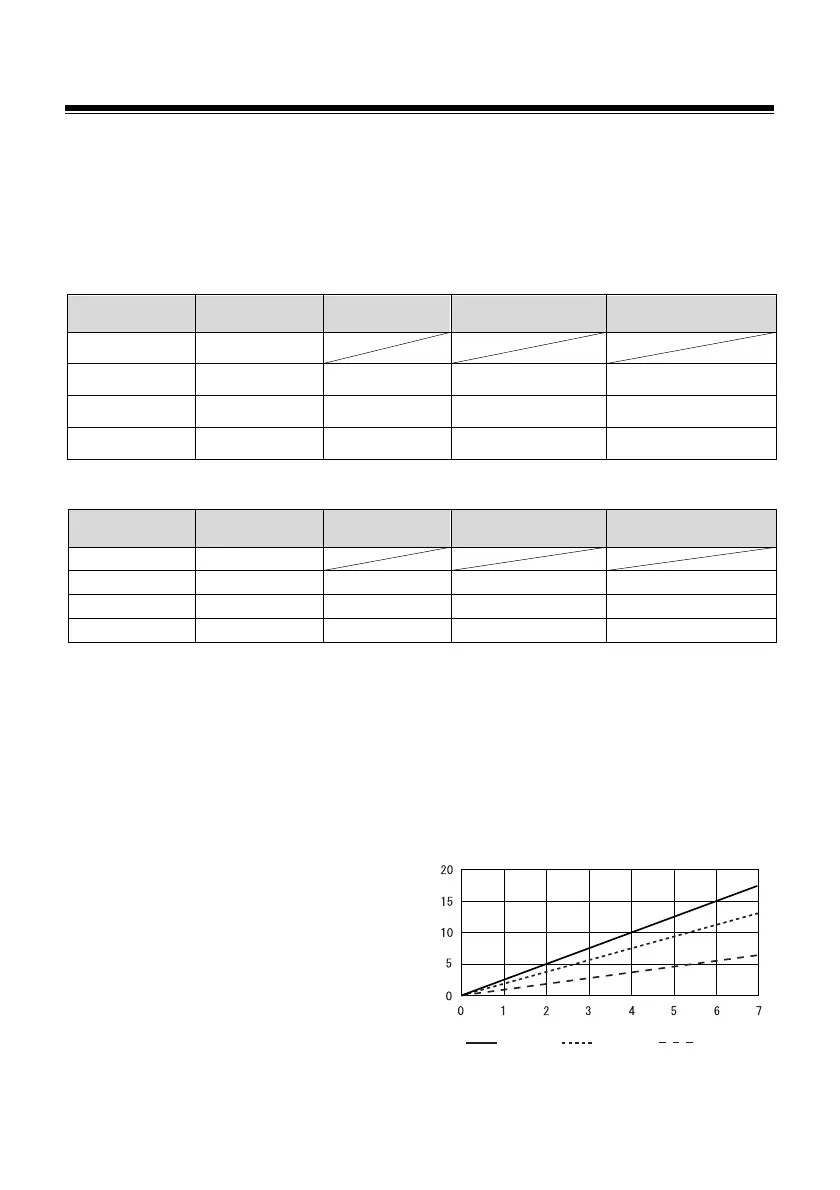 20
15
10
5
0
0 1 2 3 4 5 6 7